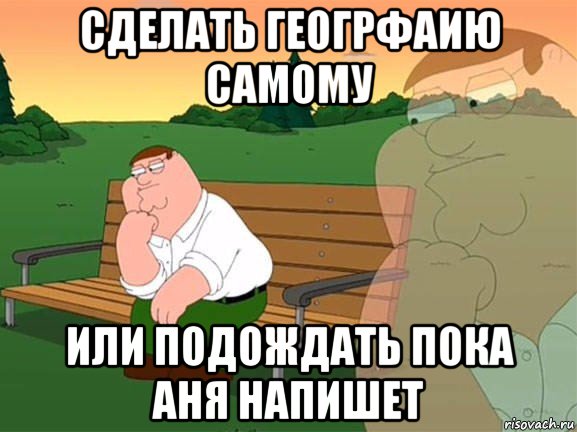 СДЕЛАТЬ ГЕОГРФАИЮ САМОМУ

ИЛИ ПОДОЖДАТЬ ПОКА АНЯ НАПИШЕТ

risovach.ru